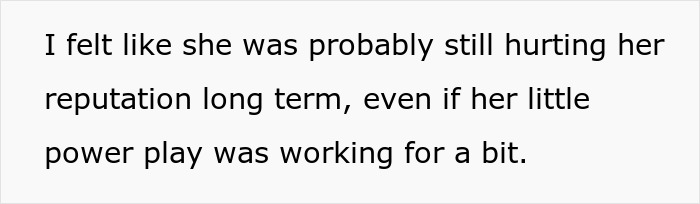 I felt like she was probably still hurting her reputation long term, even if her little power play was working for a bit.